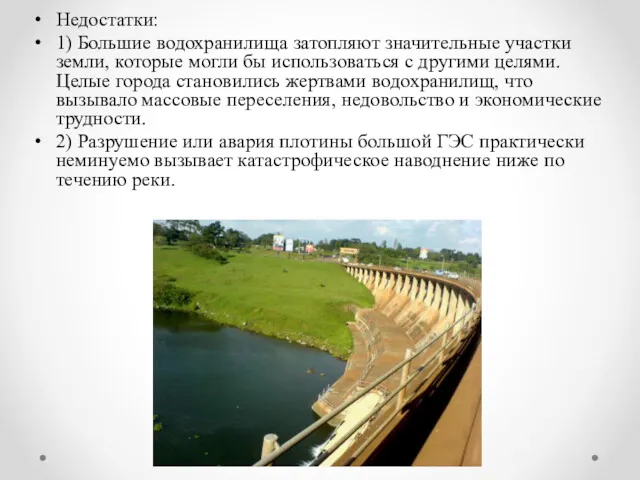 • Недостатки:

• 1) Большие водохранилища затопляют значительные участки земли, которые могли бы использоваться с другими целями. Целые города становились жертвами водохранилищ, что вызывало массовые переселения, недовольство и экономические трудности.

• 2) Разрушение или авария плотины большой ГЭС практически неминуемо вызывает катастрофическое наводнение ниже по течению реки.